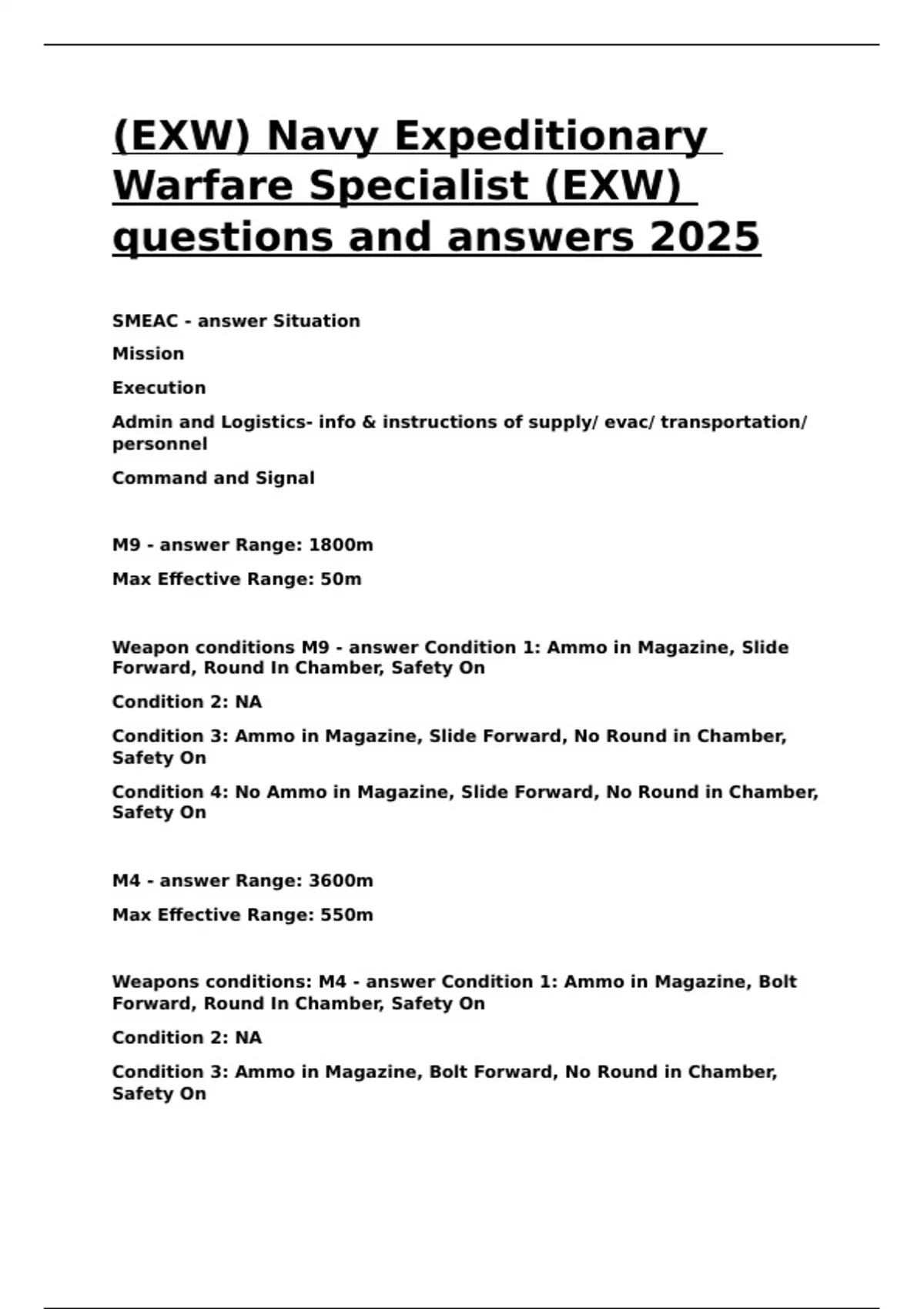 (EXW) Navy Expeditionary Warfare Specialist (EXW) questions and answers 2025

SMEAC - answer Situation

Mission

Execution

Admin and Logistics- info & instructions of supply/ evac/ transportation/ personnel

Command and Signal

M9 - answer Range: 1800m

Max Effective Range: 50m

Weapon conditions M9 - answer Condition 1: Ammo in Magazine, Slide Forward, Round In Chamber, Safety On

Condition 2: NA

Condition 3: Ammo in Magazine, Slide Forward, No Round in Chamber, Safety On

Condition 4: No Ammo in Magazine, Slide Forward, No Round in Chamber, Safety On

M4 - answer Range: 3600m

Max Effective Range: 550m

Weapons conditions: M4 - answer Condition 1: Ammo in Magazine, Bolt Forward, Round In Chamber, Safety On

Condition 2: NA

Condition 3: Ammo in Magazine, Bolt Forward, No Round in Chamber, Safety On